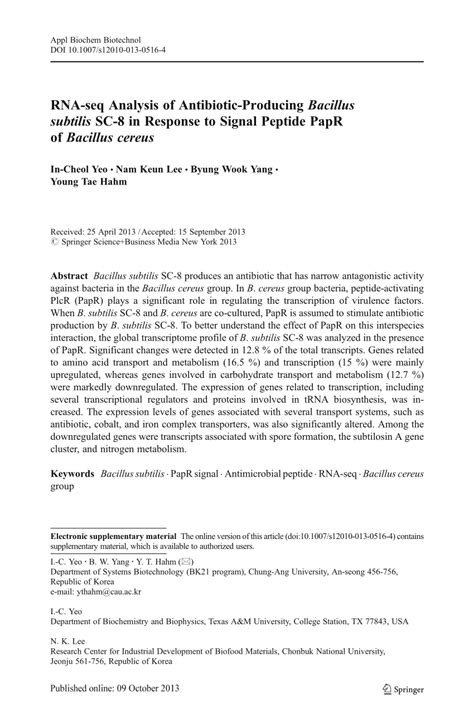 Appl Biochem Biotechnol
DOI 10.1007/s12010-013-0516-4

RNA-seq Analysis of Antibiotic-Producing Bacillus subtilis SC-8 in Response to Signal Peptide PapR of Bacillus cereus

In-Cheol Yeo · Nam Keun Lee · Byung Wook Yang · Young Tae Hahm

Received: 25 April 2013 / Accepted: 15 September 2013
© Springer Science+Business Media New York 2013

Abstract Bacillus subtilis SC-8 produces an antibiotic that has narrow antagonistic activity against bacteria in the Bacillus cereus group. In B. cereus group bacteria, peptide-activating PlcR (PapR) plays a significant role in regulating the transcription of virulence factors. When B. subtilis SC-8 and B. cereus are co-cultured, PapR is assumed to stimulate antibiotic production by B. subtilis SC-8. To better understand the effect of PapR on this interspecies interaction, the global transcriptome profile of B. subtilis SC-8 was analyzed in the presence of PapR. Significant changes were detected in 12.8 % of the total transcripts. Genes related to amino acid transport and metabolism (16.5 %) and transcription (15 %) were mainly upregulated, whereas genes involved in carbohydrate transport and metabolism (12.7 %) were markedly downregulated. The expression of genes related to transcription, including several transcriptional regulators and proteins involved in tRNA biosynthesis, was increased. The expression levels of genes associated with several transport systems, such as antibiotic, cobalt, and iron complex transporters, was also significantly altered. Among the downregulated genes were transcripts associated with spore formation, the subtilosin A gene cluster, and nitrogen metabolism.

Keywords Bacillus subtilis · PapR signal · Antimicrobial peptide · RNA-seq · Bacillus cereus group

Electronic supplementary material The online version of this article (doi:10.1007/s12010-013-0516-4) contains supplementary material, which is available to authorized users.

I.-C. Yeo · B. W. Yang · Y. T. Hahm (✉)
Department of Systems Biotechnology (BK21 program), Chung-Ang University, An-seong 456-756, Republic of Korea
e-mail: ythahm@cau.ac.kr

I.-C. Yeo
Department of Biochemistry and Biophysics, Texas A&M University, College Station, TX 77843, USA

N. K. Lee
Research Center for Industrial Development of Biofood Materials, Chonbuk National University, Jeonju 561-756, Republic of Korea

Published online: 09 October 2013

Springer